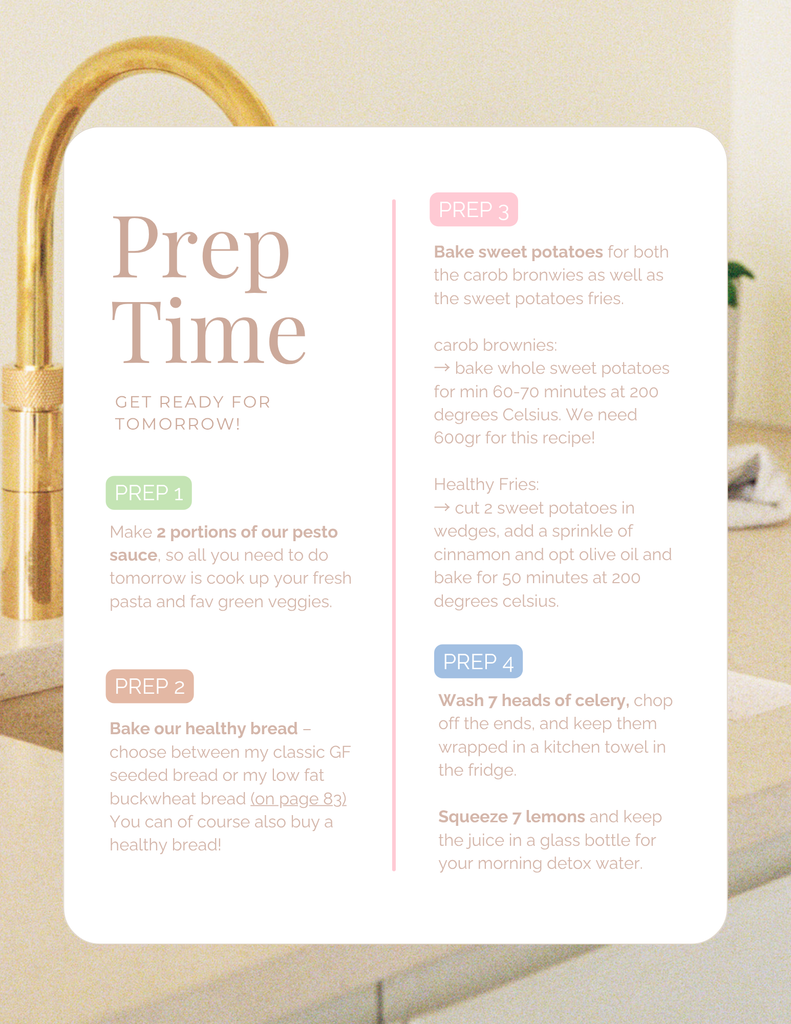 Prep Time

GET READY FOR TOMORROW!

PREP 1

Make 2 portions of our pesto sauce, so all you need to do tomorrow is cook up your fresh pasta and fav green veggies.

PREP 2

Bake our healthy bread – choose between my classic GF seeded bread or my low fat buckwheat bread (on page 83) You can of course also buy a healthy bread!

PREP 3

Bake sweet potatoes for both the carob bronwies as well as the sweet potatoes fries.

carob brownies:
→ bake whole sweet potatoes for min 60-70 minutes at 200 degrees Celsius. We need 600gr for this recipe!

Healthy Fries:
→ cut 2 sweet potatoes in wedges, add a sprinkle of cinnamon and opt olive oil and bake for 50 minutes at 200 degrees celsius.

PREP 4

Wash 7 heads of celery, chop off the ends, and keep them wrapped in a kitchen towel in the fridge.

Squeeze 7 lemons and keep the juice in a glass bottle for your morning detox water.